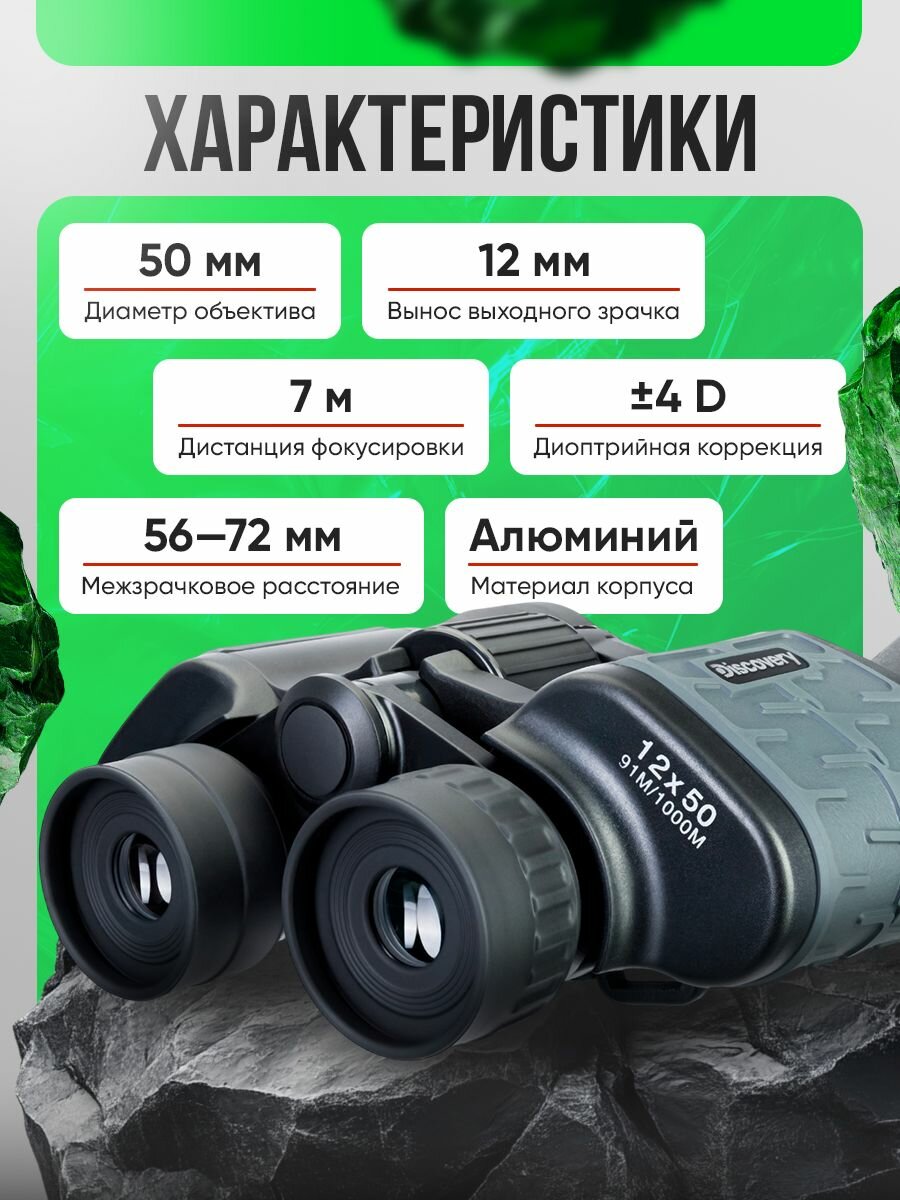 ХАРАКТЕРИСТИКИ

50 мм
Диаметр объектива

12 мм
Вынос выходного зрачка

7 м
Дистанция фокусировки

±4 D
Диоптрийная коррекция

56–72 мм
Межзрачковое расстояние

Алюминий
Материал корпуса

Discovery

12x50
91M/1000M